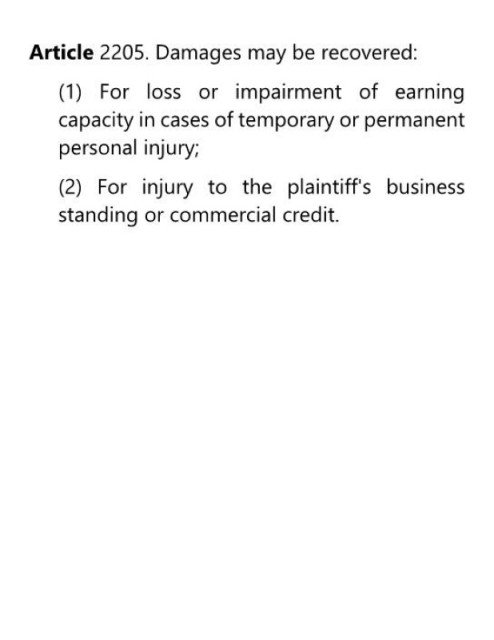 Article 2205. Damages may be recovered:

(1) For loss or impairment of earning capacity in cases of temporary or permanent personal injury;

(2) For injury to the plaintiff's business standing or commercial credit.